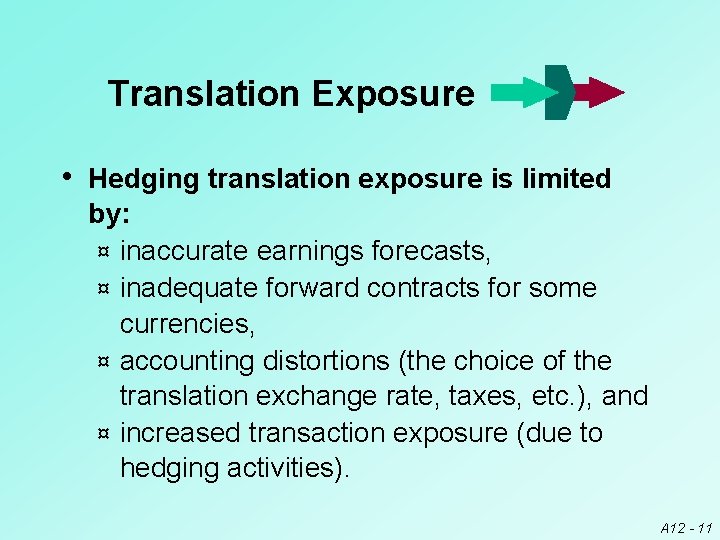 Translation Exposure

• Hedging translation exposure is limited by:
¤ inaccurate earnings forecasts,
¤ inadequate forward contracts for some currencies,
¤ accounting distortions (the choice of the translation exchange rate, taxes, etc.), and
¤ increased transaction exposure (due to hedging activities).

A12 - 11